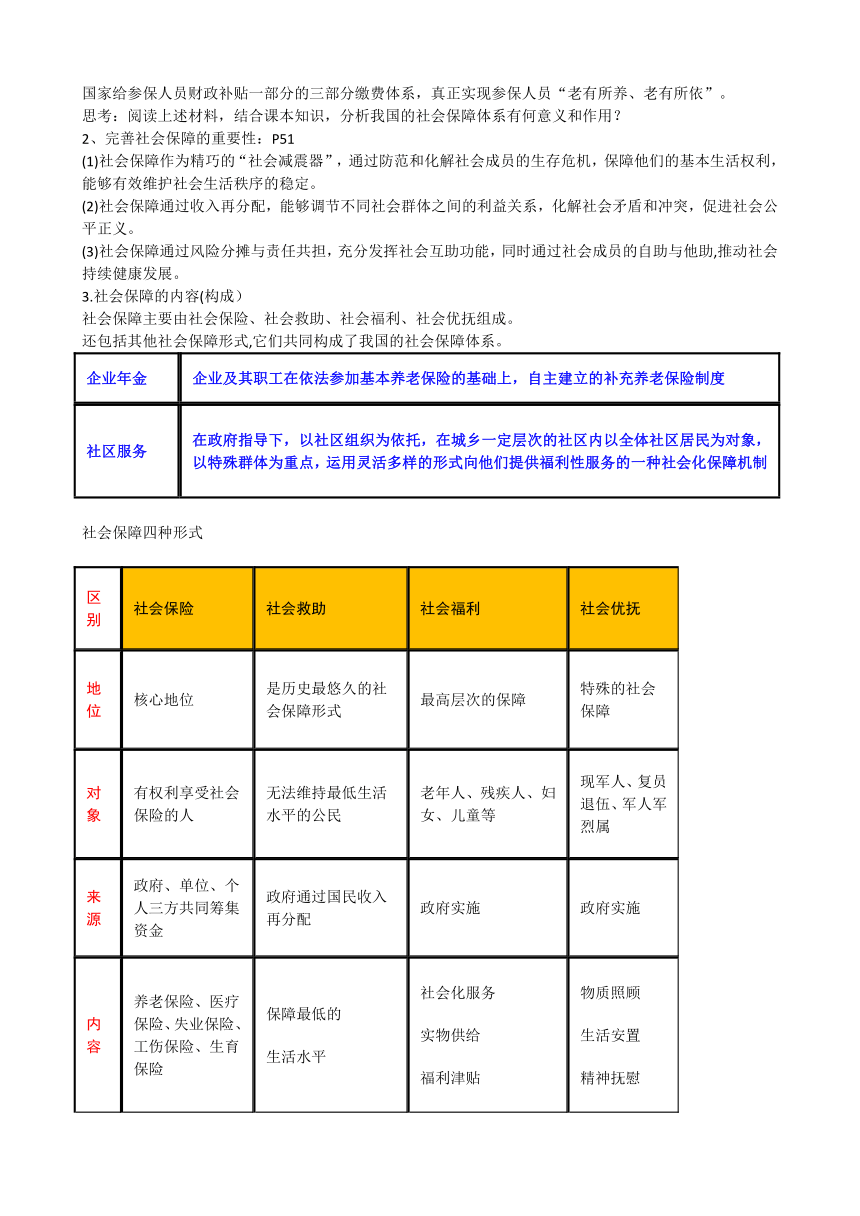 国家给参保人员财政补贴一部分的三部分缴费体系，真正实现参保人员“老有所养、老有所依”。
思考：阅读上述材料，结合课本知识，分析我国的社会保障体系有何意义和作用？
2、完善社会保障的重要性：P51
(1)社会保障作为精巧的“社会减震器”，通过防范和化解社会成员的生存危机，保障他们的基本生活权利，能够有效维护社会生活秩序的稳定。
(2)社会保障通过收入再分配，能够调节不同社会群体之间的利益关系，化解社会矛盾和冲突，促进社会公平正义。
(3)社会保障通过风险分摊与责任共担，充分发挥社会互助功能，同时通过社会成员的自助与他助,推动社会持续健康发展。
3.社会保障的内容(构成）
社会保障主要由社会保险、社会救助、社会福利、社会优抚组成。
还包括其他社会保障形式,它们共同构成了我国的社会保障体系。

| 企业年金 | 企业及其职工在依法参加基本养老保险的基础上，自主建立的补充养老保险制度 |
|---|---|
| 社区服务 | 在政府指导下，以社区组织为依托，在城乡一定层次的社区内以全体社区居民为对象，以特殊群体为重点，运用灵活多样的形式向他们提供福利性服务的一种社会化保障机制 |

社会保障四种形式

| 区别 | 社会保险 | 社会救助 | 社会福利 | 社会优抚 |
|---|---|---|---|---|
| 地位 | 核心地位 | 是历史最悠久的社会保障形式 | 最高层次的保障 | 特殊的社会保障 |
| 对象 | 有权利享受社会保险的人 | 无法维持最低生活水平的公民 | 老年人、残疾人、妇女、儿童等 | 现军人、复员退伍、军人军烈属 |
| 来源 | 政府、单位、个人三方共同筹集资金 | 政府通过国民收入再分配 | 政府实施 | 政府实施 |
| 内容 | 养老保险、医疗保险、失业保险、工伤保险、生育保险 | 保障最低的 生活水平 | 社会化服务 实物供给 福利津贴 | 物质照顾 生活安置 精神抚慰 |